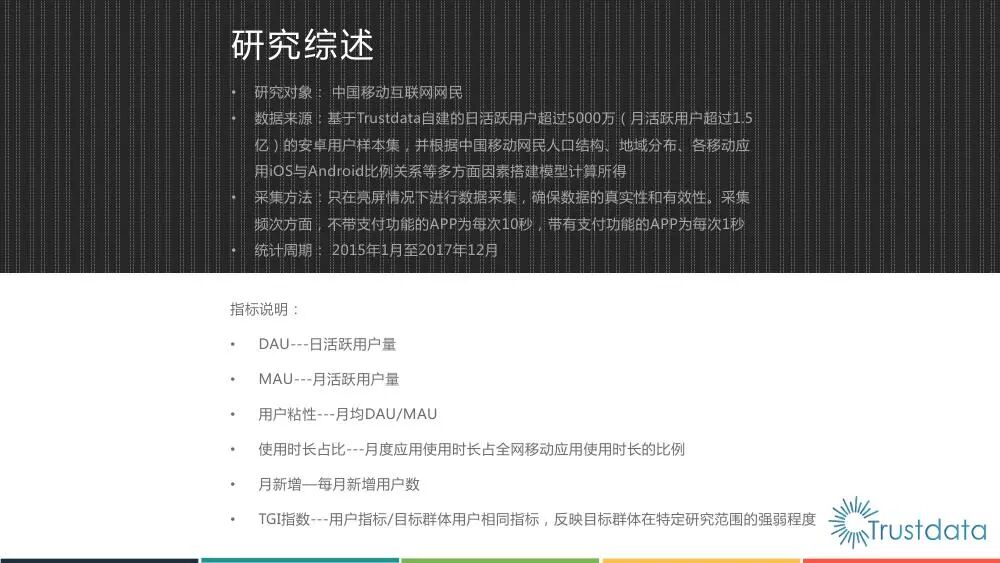 研究综述

• 研究对象：中国移动互联网网民
• 数据来源：基于Trustdata自建的日活跃用户超过5000万（月活跃用户超过1.5亿）的安卓用户样本集，并根据中国移动网民人口结构、地域分布、各移动应用iOS与Android比例关系等多方面因素搭建模型计算所得
• 采集方法：只在亮屏情况下进行数据采集，确保数据的真实性和有效性。采集频次方面，不带支付功能的APP为每次10秒，带有支付功能的APP为每次1秒
• 统计周期：2015年1月至2017年12月

指标说明：

• DAU---日活跃用户量
• MAU---月活跃用户量
• 用户粘性---月均DAU/MAU
• 使用时长占比---月度应用使用时长占全网移动应用使用时长的比例
• 月新增—每月新增用户数
• TGI指数---用户指标/目标群体用户相同指标，反映目标群体在特定研究范围的强弱程度

Trustdata